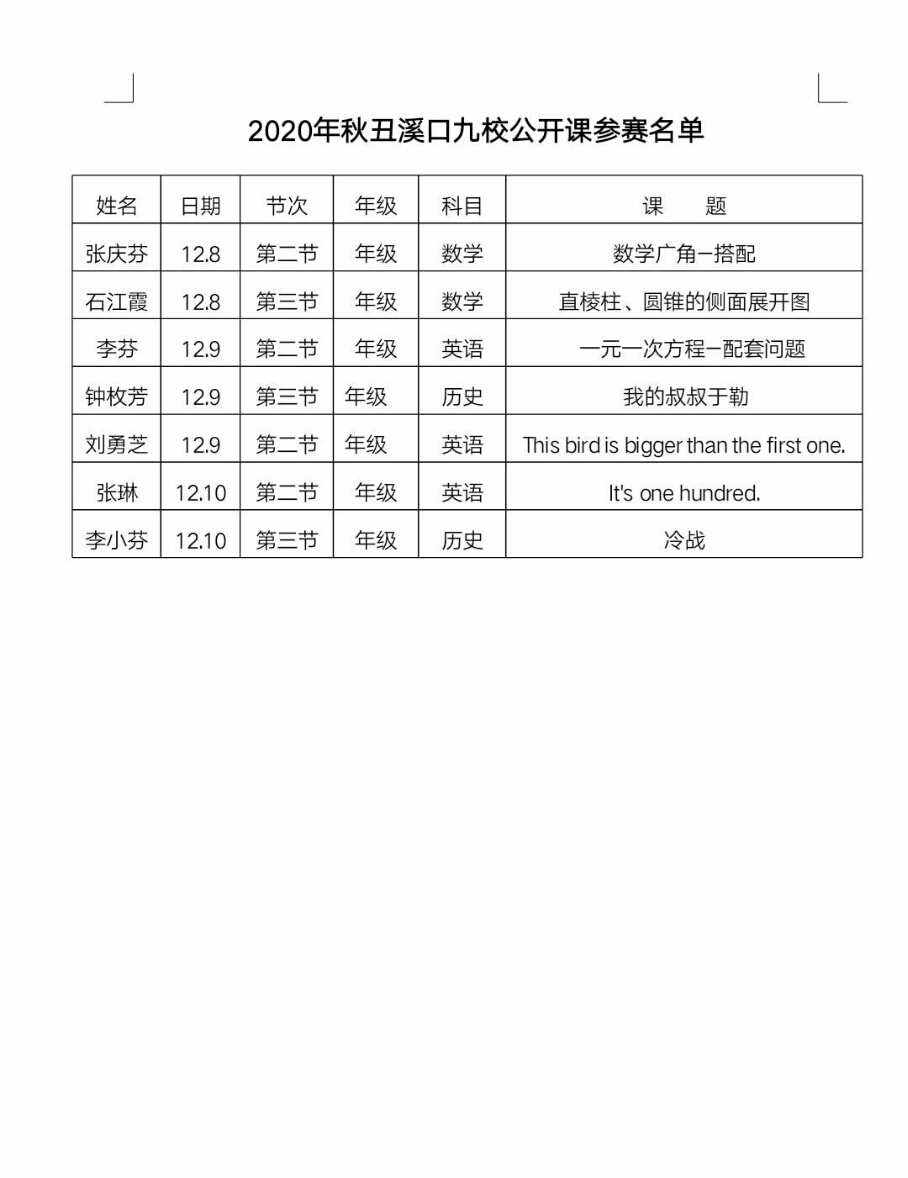 2020年秋丑溪口九校公开课参赛名单

| 姓名 | 日期 | 节次 | 年级 | 科目 | 课　　题 |
|---|---|---|---|---|---|
| 张庆芬 | 12.8 | 第二节 | 年级 | 数学 | 数学广角—搭配 |
| 石江霞 | 12.8 | 第三节 | 年级 | 数学 | 直棱柱、圆锥的侧面展开图 |
| 李芬 | 12.9 | 第二节 | 年级 | 英语 | 一元一次方程—配套问题 |
| 钟枚芳 | 12.9 | 第三节 | 年级 | 历史 | 我的叔叔于勒 |
| 刘勇芝 | 12.9 | 第二节 | 年级 | 英语 | This bird is bigger than the first one. |
| 张琳 | 12.10 | 第二节 | 年级 | 英语 | It's one hundred. |
| 李小芬 | 12.10 | 第三节 | 年级 | 历史 | 冷战 |